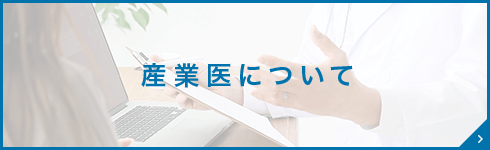 産業医について